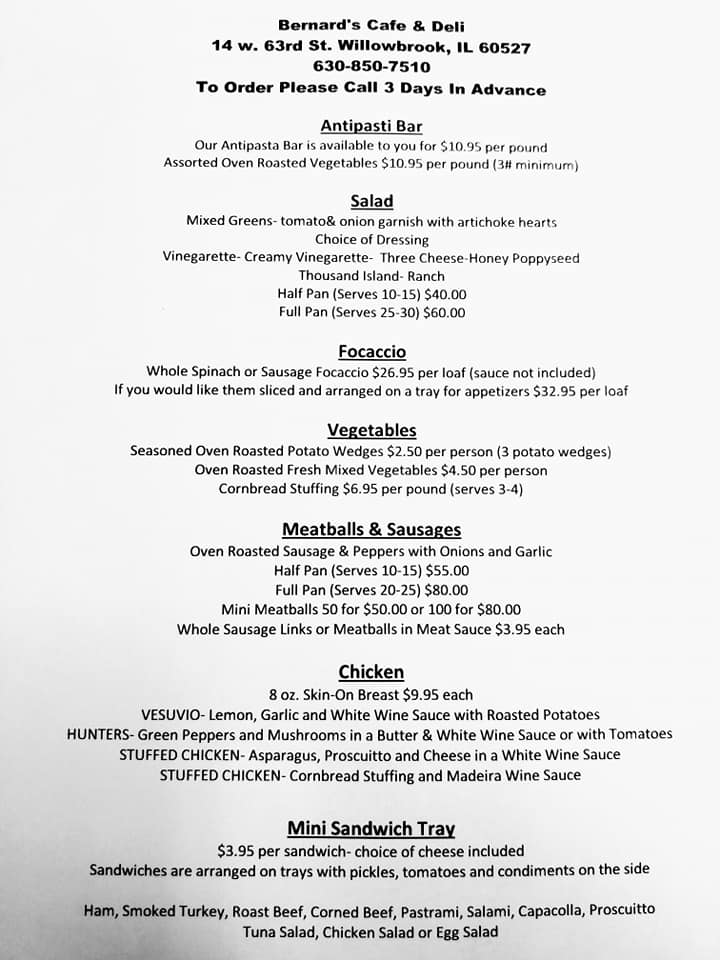 Bernard's Cafe & Deli
14 w. 63rd St. Willowbrook, IL 60527
630-850-7510
To Order Please Call 3 Days In Advance

Antipasti Bar
Our Antipasta Bar is available to you for $10.95 per pound
Assorted Oven Roasted Vegetables $10.95 per pound (3# minimum)

Salad
Mixed Greens- tomato& onion garnish with artichoke hearts
Choice of Dressing
Vinegarette- Creamy Vinegarette- Three Cheese-Honey Poppyseed
Thousand Island- Ranch
Half Pan (Serves 10-15) $40.00
Full Pan (Serves 25-30) $60.00

Focaccio
Whole Spinach or Sausage Focaccio $26.95 per loaf (sauce not included)
If you would like them sliced and arranged on a tray for appetizers $32.95 per loaf

Vegetables
Seasoned Oven Roasted Potato Wedges $2.50 per person (3 potato wedges)
Oven Roasted Fresh Mixed Vegetables $4.50 per person
Cornbread Stuffing $6.95 per pound (serves 3-4)

Meatballs & Sausages
Oven Roasted Sausage & Peppers with Onions and Garlic
Half Pan (Serves 10-15) $55.00
Full Pan (Serves 20-25) $80.00
Mini Meatballs 50 for $50.00 or 100 for $80.00
Whole Sausage Links or Meatballs in Meat Sauce $3.95 each

Chicken
8 oz. Skin-On Breast $9.95 each
VESUVIO- Lemon, Garlic and White Wine Sauce with Roasted Potatoes
HUNTERS- Green Peppers and Mushrooms in a Butter & White Wine Sauce or with Tomatoes
STUFFED CHICKEN- Asparagus, Proscuitto and Cheese in a White Wine Sauce
STUFFED CHICKEN- Cornbread Stuffing and Madeira Wine Sauce

Mini Sandwich Tray
$3.95 per sandwich- choice of cheese included
Sandwiches are arranged on trays with pickles, tomatoes and condiments on the side

Ham, Smoked Turkey, Roast Beef, Corned Beef, Pastrami, Salami, Capacolla, Proscuitto
Tuna Salad, Chicken Salad or Egg Salad